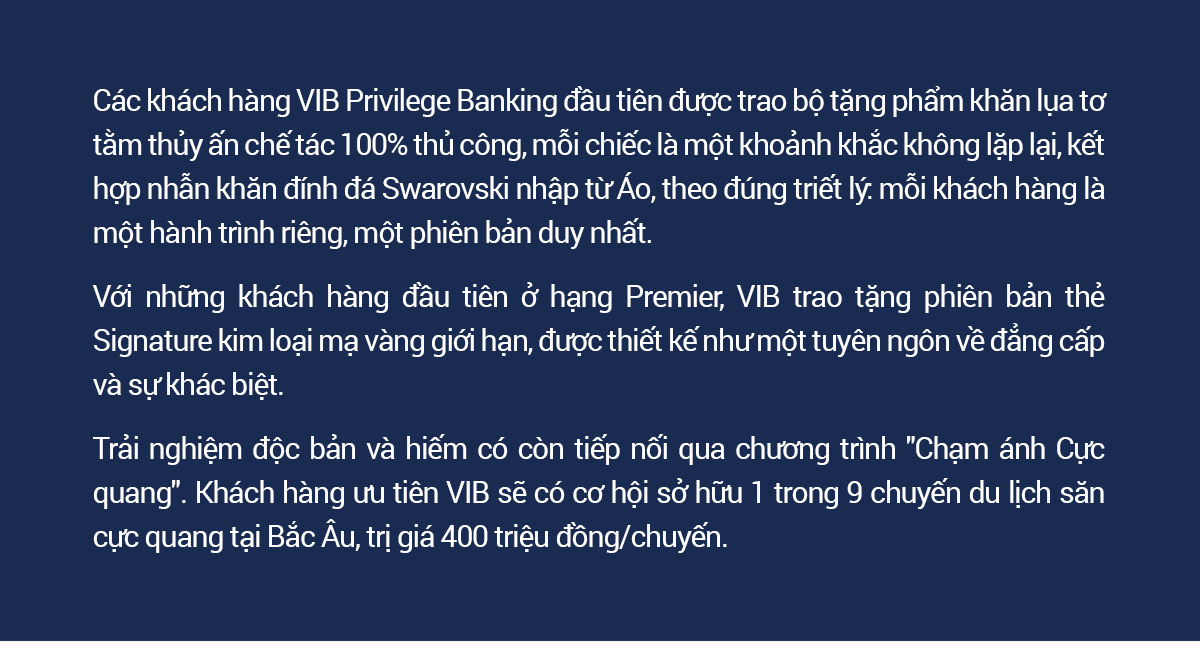 Các khách hàng VIB Privilege Banking đầu tiên được trao bộ tặng phẩm khăn lụa tơ tằm thủy ấn chế tác 100% thủ công, mỗi chiếc là một khoảnh khắc không lặp lại, kết hợp nhẫn khăn đính đá Swarovski nhập từ Áo, theo đúng triết lý: mỗi khách hàng là một hành trình riêng, một phiên bản duy nhất.

Với những khách hàng đầu tiên ở hạng Premier, VIB trao tặng phiên bản thẻ Signature kim loại mạ vàng giới hạn, được thiết kế như một tuyên ngôn về đẳng cấp và sự khác biệt.

Trải nghiệm độc bản và hiếm có còn tiếp nối qua chương trình "Chạm ánh Cực quang". Khách hàng ưu tiên VIB sẽ có cơ hội sở hữu 1 trong 9 chuyến du lịch săn cực quang tại Bắc Âu, trị giá 400 triệu đồng/chuyến.